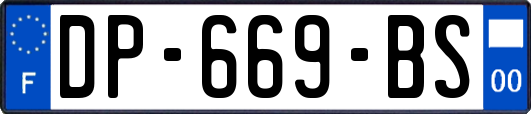 F
DP-669-BS
00